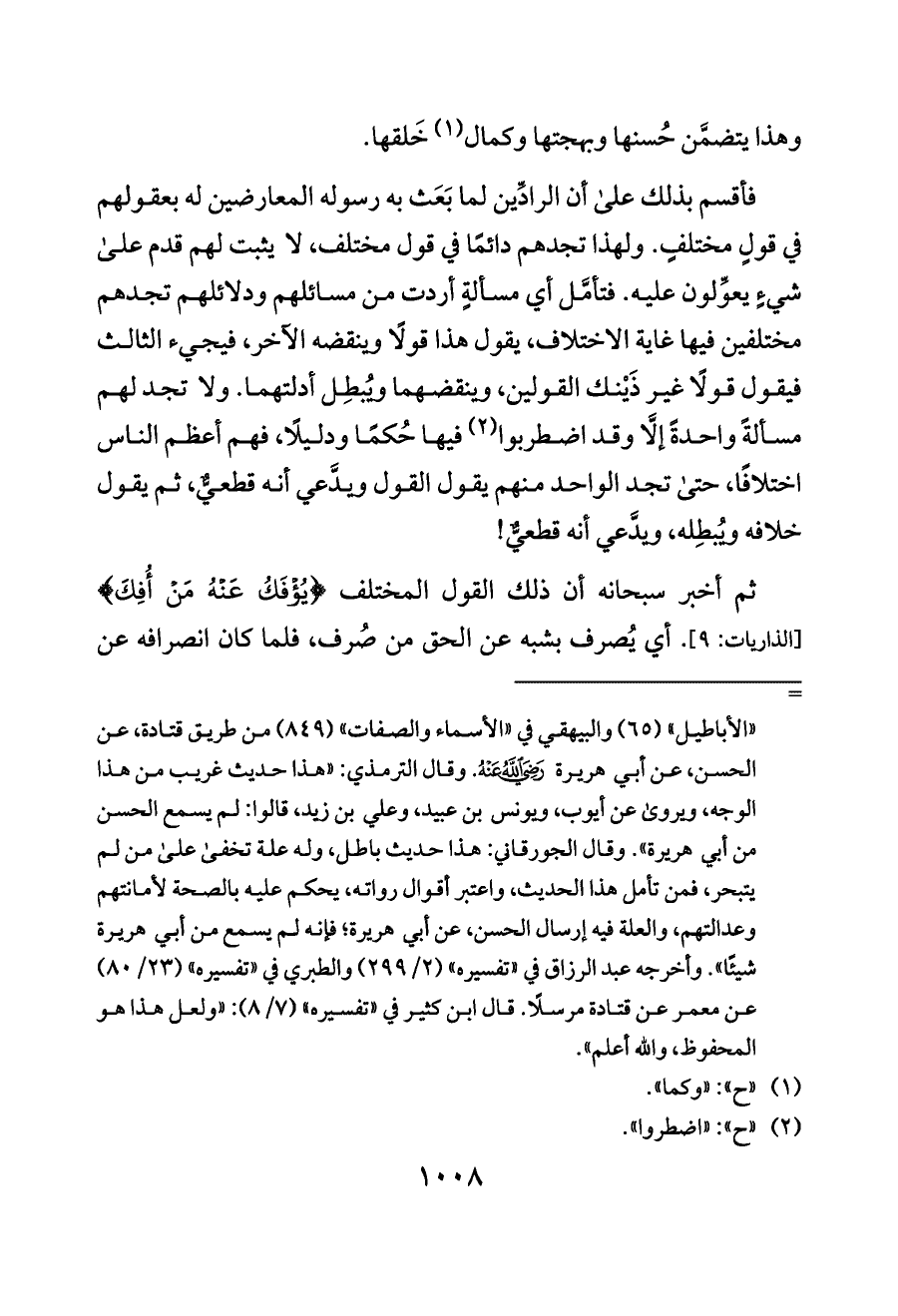 وهذا يتضمَّن حُسنها وبهجتها وكمال(١) خَلقها.

فأقسم بذلك علىٰ أن الرادِّين لما بَعَث به رسوله المعارضين له بعقولهم في قولٍ مختلفٍ. ولهذا تجدهم دائمًا في قول مختلف، لا يثبت لهم قدم علىٰ شيءٍ يعوِّلون عليه. فتأمَّل أي مسألةٍ أردت من مسائلهم ودلائلهم تجدهم مختلفين فيها غاية الاختلاف، يقول هذا قولًا وينقضه الآخر، فيجيء الثالث فيقول قولًا غير ذَيْنك القولين، وينقضهما ويُبطِل أدلتهما. ولا تجد لهم مسألةً واحدةً إلَّا وقد اضطربوا(٢) فيها حُكمًا ودليلًا، فهم أعظم الناس اختلافًا، حتىٰ تجد الواحد منهم يقول القول ويدَّعي أنه قطعيٌّ، ثم يقول خلافه ويُبطِله، ويدَّعي أنه قطعيٌّ!

ثم أخبر سبحانه أن ذلك القول المختلف ﴿يُؤْفَكُ عَنْهُ مَنْ أُفِكَ﴾ [الذاريات: ٩]. أي يُصرف بشبه عن الحق من صُرف، فلما كان انصرافه عن

=

«الأباطيل» (٦٥) والبيهقي في «الأسماء والصفات» (٨٤٩) من طريق قتادة، عن الحسن، عن أبي هريرة رَضِيَ اللَّهُ عَنْهُ. وقال الترمذي: «هذا حديث غريب من هذا الوجه، ويروىٰ عن أيوب، ويونس بن عبيد، وعلي بن زيد، قالوا: لم يسمع الحسن من أبي هريرة». وقال الجورقاني: هذا حديث باطل، وله علة تخفىٰ علىٰ من لم يتبحر، فمن تأمل هذا الحديث، واعتبر أقوال رواته، يحكم عليه بالصحة لأمانتهم وعدالتهم، والعلة فيه إرسال الحسن، عن أبي هريرة؛ فإنه لم يسمع من أبي هريرة شيئًا». وأخرجه عبد الرزاق في «تفسيره» (٢/ ٢٩٩) والطبري في «تفسيره» (٢٣/ ٨٠) عن معمر عن قتادة مرسلًا. قال ابن كثير في «تفسيره» (٧/ ٨): «ولعل هذا هو المحفوظ، والله أعلم».

(١) «ح»: «وكما».

(٢) «ح»: «اضطروا».

١٠٠٨